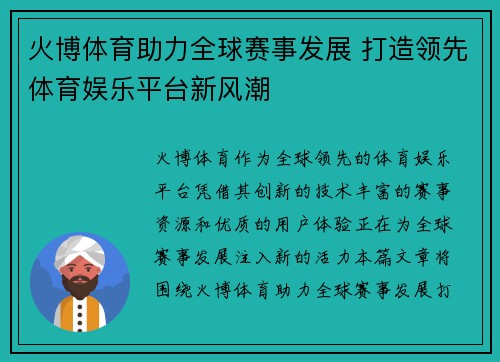 火博体育助力全球赛事发展 打造领先体育娱乐平台新风潮

火博体育作为全球领先的体育娱乐平台凭借其创新的技术丰富的赛事资源和优质的用户体验正在为全球赛事发展注入新的活力本篇文章将围绕火博体育助力全球赛事发展打